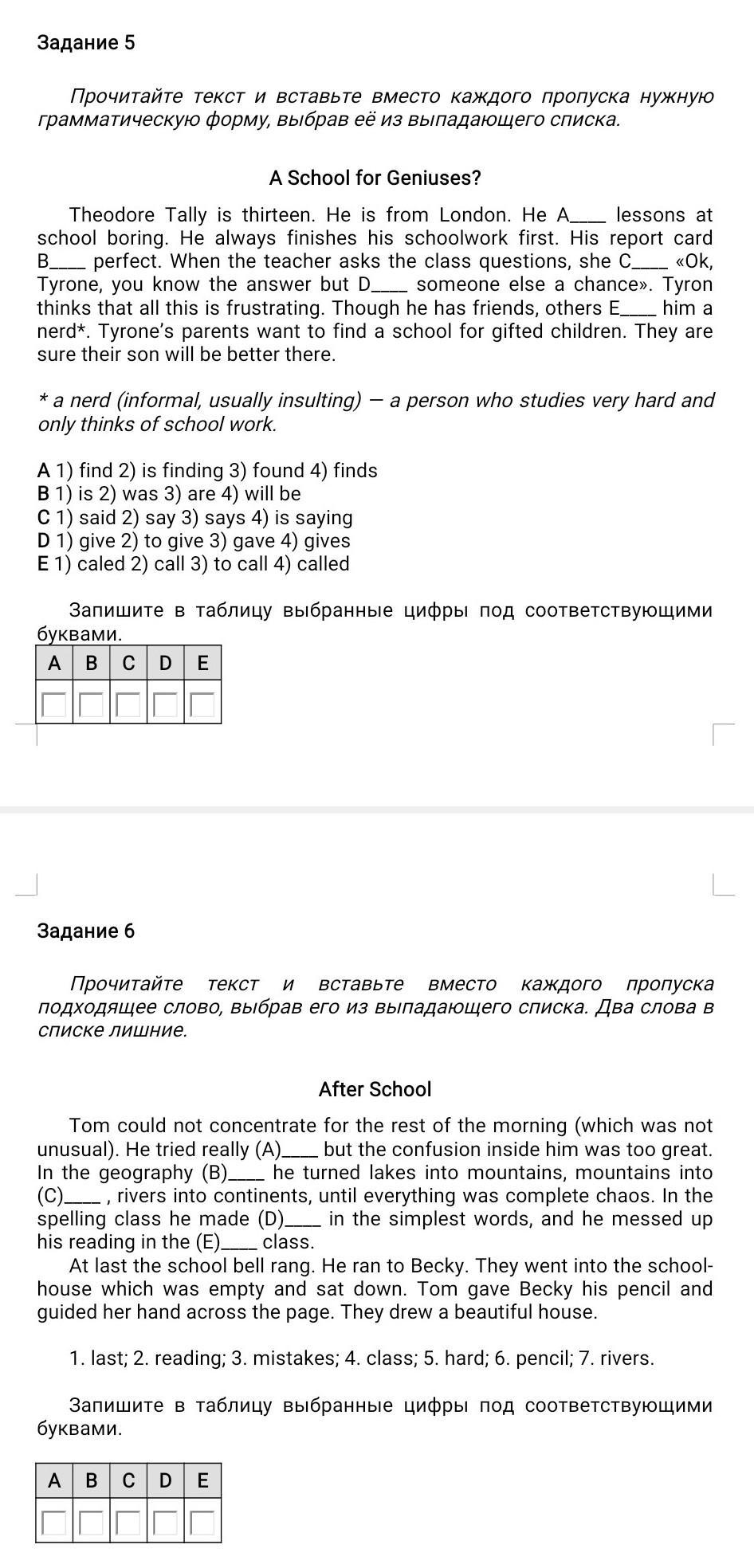 Задание 5

Прочитайте текст и вставьте вместо каждого пропуска нужную грамматическую форму, выбрав её из выпадающего списка.

A School for Geniuses?

Theodore Tally is thirteen. He is from London. He A____ lessons at school boring. He always finishes his schoolwork first. His report card B____ perfect. When the teacher asks the class questions, she C____ «Ok, Tyrone, you know the answer but D____ someone else a chance». Tyron thinks that all this is frustrating. Though he has friends, others E____ him a nerd*. Tyrone's parents want to find a school for gifted children. They are sure their son will be better there.

* a nerd (informal, usually insulting) — a person who studies very hard and only thinks of school work.

A 1) find 2) is finding 3) found 4) finds
B 1) is 2) was 3) are 4) will be
C 1) said 2) say 3) says 4) is saying
D 1) give 2) to give 3) gave 4) gives
E 1) caled 2) call 3) to call 4) called

Запишите в таблицу выбранные цифры под соответствующими буквами.

| A | B | C | D | E |
|---|---|---|---|---|
|  |  |  |  |  |

Задание 6

Прочитайте текст и вставьте вместо каждого пропуска подходящее слово, выбрав его из выпадающего списка. Два слова в списке лишние.

After School

Tom could not concentrate for the rest of the morning (which was not unusual). He tried really (A)____ but the confusion inside him was too great. In the geography (B)____ he turned lakes into mountains, mountains into (C)____ , rivers into continents, until everything was complete chaos. In the spelling class he made (D)____ in the simplest words, and he messed up his reading in the (E)____ class.

At last the school bell rang. He ran to Becky. They went into the schoolhouse which was empty and sat down. Tom gave Becky his pencil and guided her hand across the page. They drew a beautiful house.

1. last; 2. reading; 3. mistakes; 4. class; 5. hard; 6. pencil; 7. rivers.

Запишите в таблицу выбранные цифры под соответствующими буквами.

| A | B | C | D | E |
|---|---|---|---|---|
|  |  |  |  |  |